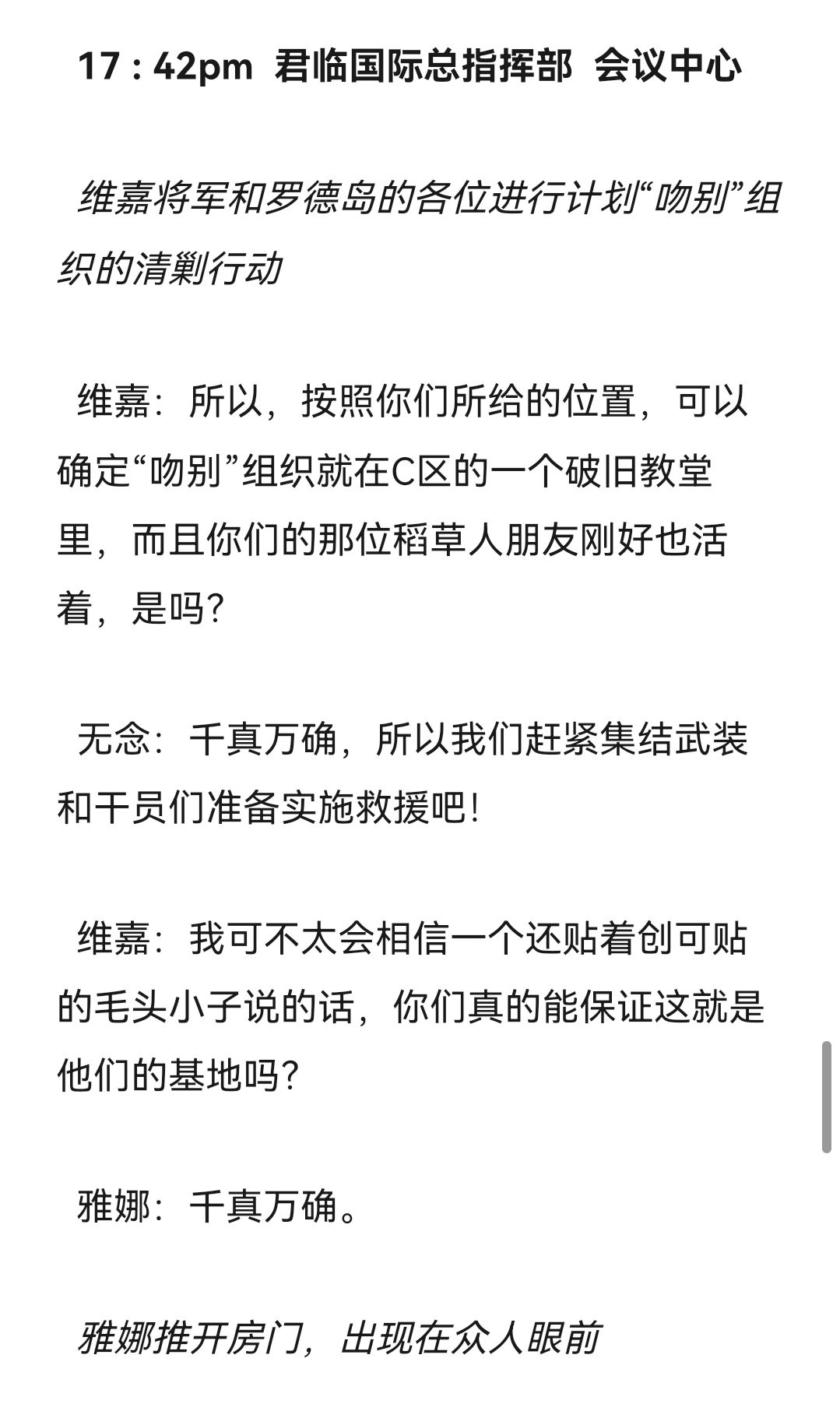 17：42pm 君临国际总指挥部 会议中心

维嘉将军和罗德岛的各位进行计划“吻别”组织的清剿行动

维嘉：所以，按照你们所给的位置，可以确定“吻别”组织就在C区的一个破旧教堂里，而且你们的那位稻草人朋友刚好也活着，是吗？

无念：千真万确，所以我们赶紧集结武装和干员们准备实施救援吧！

维嘉：我可不太会相信一个还贴着创可贴的毛头小子说的话，你们真的能保证这就是他们的基地吗？

雅娜：千真万确。

雅娜推开房门，出现在众人眼前